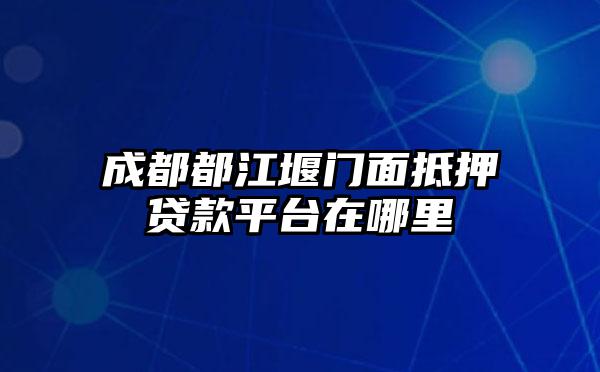 成都都江堰门面抵押贷款平台在哪里